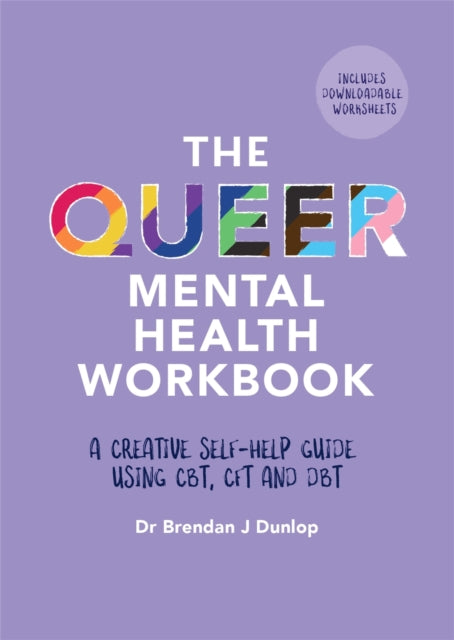 INCLUDES DOWNLOADABLE WORKSHEETS

THE QUEER MENTAL HEALTH WORKBOOK

A CREATIVE SELF-HELP GUIDE USING CBT, CFT AND DBT

Dr Brendan J Dunlop